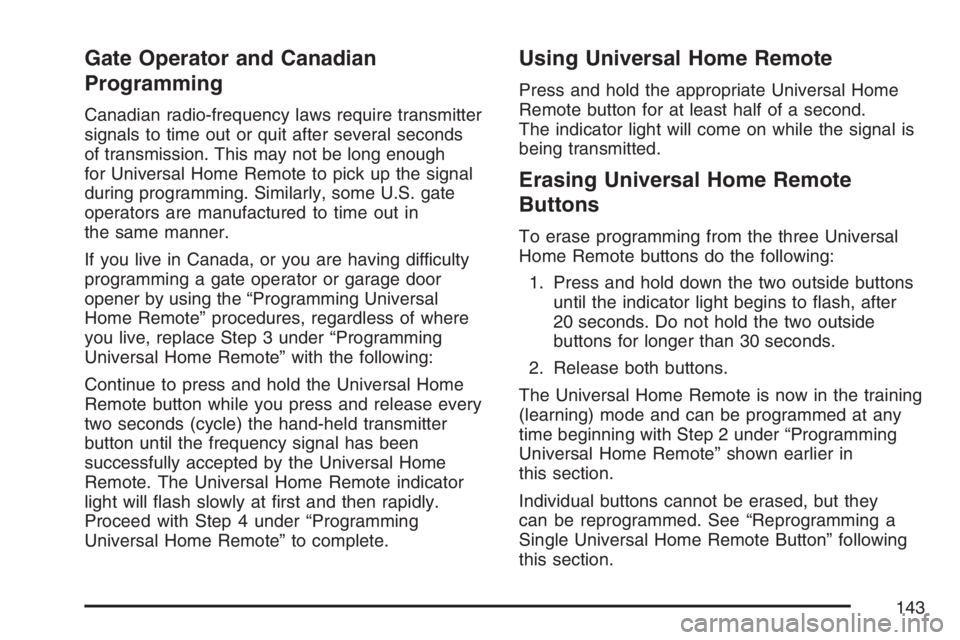 Gate Operator and Canadian Programming

Canadian radio-frequency laws require transmitter signals to time out or quit after several seconds of transmission. This may not be long enough for Universal Home Remote to pick up the signal during programming. Similarly, some U.S. gate operators are manufactured to time out in the same manner.

If you live in Canada, or you are having difficulty programming a gate operator or garage door opener by using the “Programming Universal Home Remote” procedures, regardless of where you live, replace Step 3 under “Programming Universal Home Remote” with the following:

Continue to press and hold the Universal Home Remote button while you press and release every two seconds (cycle) the hand-held transmitter button until the frequency signal has been successfully accepted by the Universal Home Remote. The Universal Home Remote indicator light will flash slowly at first and then rapidly. Proceed with Step 4 under “Programming Universal Home Remote” to complete.

Using Universal Home Remote

Press and hold the appropriate Universal Home Remote button for at least half of a second. The indicator light will come on while the signal is being transmitted.

Erasing Universal Home Remote Buttons

To erase programming from the three Universal Home Remote buttons do the following:

1. Press and hold down the two outside buttons until the indicator light begins to flash, after 20 seconds. Do not hold the two outside buttons for longer than 30 seconds.

2. Release both buttons.

The Universal Home Remote is now in the training (learning) mode and can be programmed at any time beginning with Step 2 under “Programming Universal Home Remote” shown earlier in this section.

Individual buttons cannot be erased, but they can be reprogrammed. See “Reprogramming a Single Universal Home Remote Button” following this section.

143

carmanualsonline.info